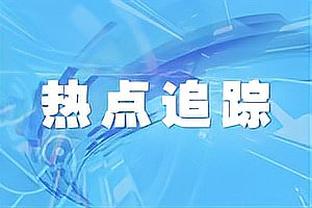 热点追踪